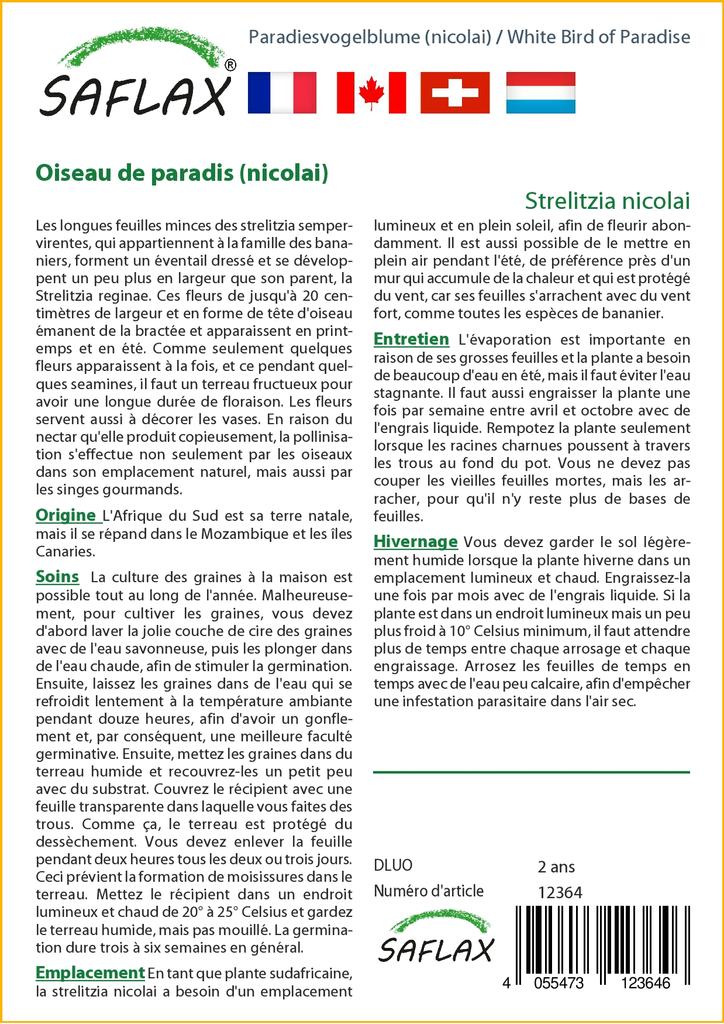 SAFLAX®

Paradiesvogelblume (nicolai) / White Bird of Paradise

Oiseau de paradis (nicolai)

Strelitzia nicolai

Les longues feuilles minces des strelitzia sempervirentes, qui appartiennent à la famille des bananiers, forment un éventail dressé et se développent un peu plus en largeur que son parent, la Strelitzia reginae. Ces fleurs de jusqu'à 20 centimètres de largeur et en forme de tête d'oiseau émanent de la bractée et apparaissent en printemps et en été. Comme seulement quelques fleurs apparaissent à la fois, et ce pendant quelques seamines, il faut un terreau fructueux pour avoir une longue durée de floraison. Les fleurs servent aussi à décorer les vases. En raison du nectar qu'elle produit copieusement, la pollinisation s'effectue non seulement par les oiseaux dans son emplacement naturel, mais aussi par les singes gourmands.

Origine L'Afrique du Sud est sa terre natale, mais il se répand dans le Mozambique et les îles Canaries.

Soins La culture des graines à la maison est possible tout au long de l'année. Malheureusement, pour cultiver les graines, vous devez d'abord laver la jolie couche de cire des graines avec de l'eau savonneuse, puis les plonger dans de l'eau chaude, afin de stimuler la germination. Ensuite, laissez les graines dans de l'eau qui se refroidit lentement à la température ambiante pendant douze heures, afin d'avoir un gonflement et, par conséquent, une meilleure faculté germinative. Ensuite, mettez les graines dans du terreau humide et recouvrez-les un petit peu avec du substrat. Couvrez le récipient avec une feuille transparente dans laquelle vous faites des trous. Comme ça, le terreau est protégé du dessèchement. Vous devez enlever la feuille pendant deux heures tous les deux ou trois jours. Ceci prévient la formation de moisissures dans le terreau. Mettez le récipient dans un endroit lumineux et chaud de 20° à 25° Celsius et gardez le terreau humide, mais pas mouillé. La germination dure trois à six semaines en général.

Emplacement En tant que plante sudafricaine, la strelitzia nicolai a besoin d'un emplacement lumineux et en plein soleil, afin de fleurir abondamment. Il est aussi possible de le mettre en plein air pendant l'été, de préférence près d'un mur qui accumule de la chaleur et qui est protégé du vent, car ses feuilles s'arrachent avec du vent fort, comme toutes les espèces de bananier.

Entretien L'évaporation est importante en raison de ses grosses feuilles et la plante a besoin de beaucoup d'eau en été, mais il faut éviter l'eau stagnante. Il faut aussi engraisser la plante une fois par semaine entre avril et octobre avec de l'engrais liquide. Rempotez la plante seulement lorsque les racines charnues poussent à travers les trous au fond du pot. Vous ne devez pas couper les vieilles feuilles mortes, mais les arracher, pour qu'il n'y reste plus de bases de feuilles.

Hivernage Vous devez garder le sol légèrement humide lorsque la plante hiverne dans un emplacement lumineux et chaud. Engraissez-la une fois par mois avec de l'engrais liquide. Si la plante est dans un endroit lumineux mais un peu plus froid à 10° Celsius minimum, il faut attendre plus de temps entre chaque arrosage et chaque engraissage. Arrosez les feuilles de temps en temps avec de l'eau peu calcaire, afin d'empêcher une infestation parasitaire dans l'air sec.

DLUO 2 ans
Numéro d'article 12364

SAFLAX

4 055473 123646